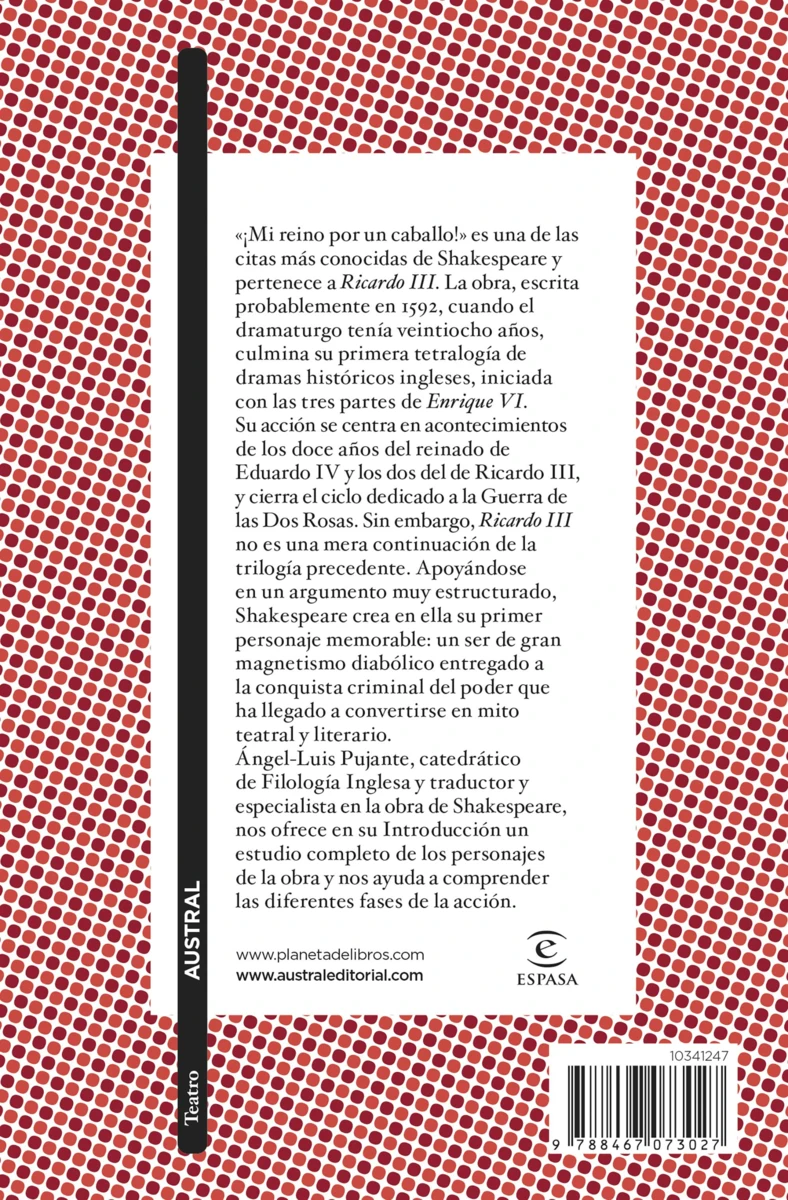 «¡Mi reino por un caballo!» es una de las citas más conocidas de Shakespeare y pertenece a Ricardo III. La obra, escrita probablemente en 1592, cuando el dramaturgo tenía veintiocho años, culmina su primera tetralogía de dramas históricos ingleses, iniciada con las tres partes de Enrique VI. Su acción se centra en acontecimientos de los doce años del reinado de Eduardo IV y los dos del de Ricardo III, y cierra el ciclo dedicado a la Guerra de las Dos Rosas. Sin embargo, Ricardo III no es una mera continuación de la trilogía precedente. Apoyándose en un argumento muy estructurado, Shakespeare crea en ella su primer personaje memorable: un ser de gran magnetismo diabólico entregado a la conquista criminal del poder que ha llegado a convertirse en mito teatral y literario.

Ángel-Luis Pujante, catedrático de Filología Inglesa y traductor y especialista en la obra de Shakespeare, nos ofrece en su Introducción un estudio completo de los personajes de la obra y nos ayuda a comprender las diferentes fases de la acción.

www.planetadelibros.com
www.australeditorial.com

ESPASA

AUSTRAL

Teatro

10341247

9 788467 073027